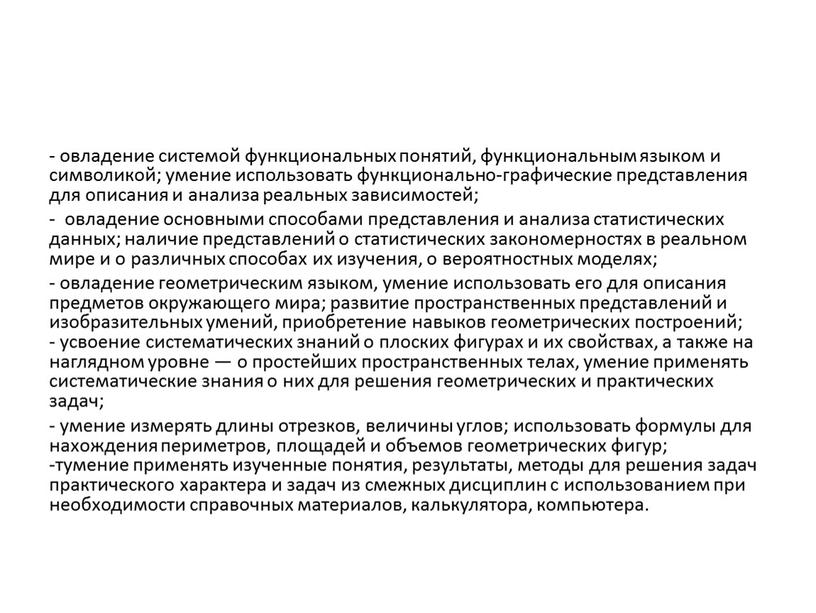 - овладение системой функциональных понятий, функциональным языком и символикой; умение использовать функционально-графические представления для описания и анализа реальных зависимостей;

- овладение основными способами представления и анализа статистических данных; наличие представлений о статистических закономерностях в реальном мире и о различных способах их изучения, о вероятностных моделях;

- овладение геометрическим языком, умение использовать его для описания предметов окружающего мира; развитие пространственных представлений и изобразительных умений, приобретение навыков геометрических построений;
- усвоение систематических знаний о плоских фигурах и их свойствах, а также на наглядном уровне — о простейших пространственных телах, умение применять систематические знания о них для решения геометрических и практических задач;

- умение измерять длины отрезков, величины углов; использовать формулы для нахождения периметров, площадей и объемов геометрических фигур;
-тумение применять изученные понятия, результаты, методы для решения задач практического характера и задач из смежных дисциплин с использованием при необходимости справочных материалов, калькулятора, компьютера.